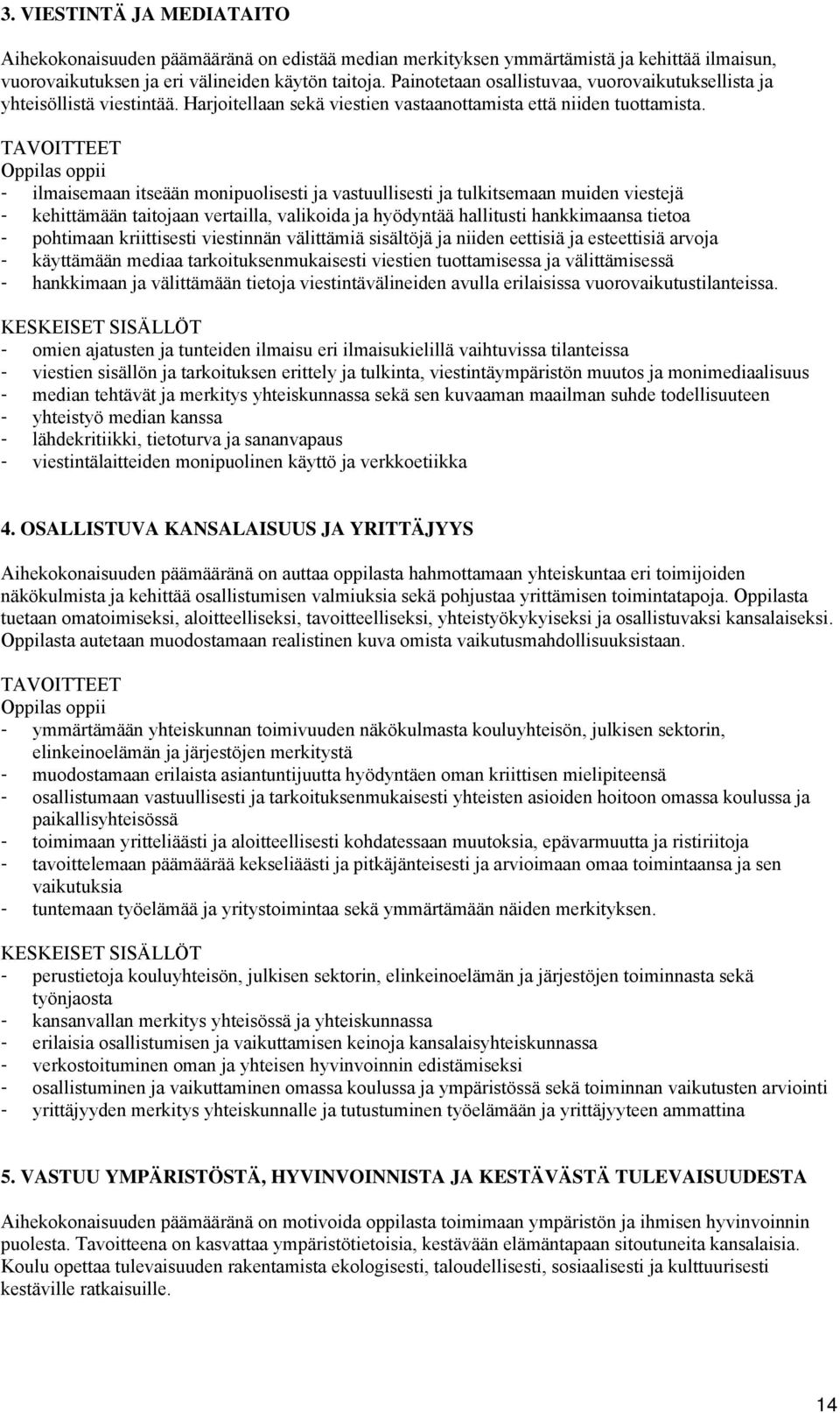 3. VIESTINTÄ JA MEDIATAITO

Aihekokonaisuuden päämääränä on edistää median merkityksen ymmärtämistä ja kehittää ilmaisun, vuorovaikutuksen ja eri välineiden käytön taitoja. Painotetaan osallistuvaa, vuorovaikutuksellista ja yhteisöllistä viestintää. Harjoitellaan sekä viestien vastaanottamista että niiden tuottamista.

TAVOITTEET
Oppilas oppii
- ilmaisemaan itseään monipuolisesti ja vastuullisesti ja tulkitsemaan muiden viestejä
- kehittämään taitojaan vertailla, valikoida ja hyödyntää hallitusti hankkimaansa tietoa
- pohtimaan kriittisesti viestinnän välittämiä sisältöjä ja niiden eettisiä ja esteettisiä arvoja
- käyttämään mediaa tarkoituksenmukaisesti viestien tuottamisessa ja välittämisessä
- hankkimaan ja välittämään tietoja viestintävälineiden avulla erilaisissa vuorovaikutustilanteissa.

KESKEISET SISÄLLÖT
- omien ajatusten ja tunteiden ilmaisu eri ilmaisukielillä vaihtuvissa tilanteissa
- viestien sisällön ja tarkoituksen erittely ja tulkinta, viestintäympäristön muutos ja monimediaalisuus
- median tehtävät ja merkitys yhteiskunnassa sekä sen kuvaaman maailman suhde todellisuuteen
- yhteistyö median kanssa
- lähdekritiikki, tietoturva ja sananvapaus
- viestintälaitteiden monipuolinen käyttö ja verkkoetiikka

4. OSALLISTUVA KANSALAISUUS JA YRITTÄJYYS

Aihekokonaisuuden päämääränä on auttaa oppilasta hahmottamaan yhteiskuntaa eri toimijoiden näkökulmista ja kehittää osallistumisen valmiuksia sekä pohjustaa yrittämisen toimintatapoja. Oppilasta tuetaan omatoimiseksi, aloitteelliseksi, tavoitteelliseksi, yhteistyökykyiseksi ja osallistuvaksi kansalaiseksi. Oppilasta autetaan muodostamaan realistinen kuva omista vaikutusmahdollisuuksistaan.

TAVOITTEET
Oppilas oppii
- ymmärtämään yhteiskunnan toimivuuden näkökulmasta kouluyhteisön, julkisen sektorin, elinkeinoelämän ja järjestöjen merkitystä
- muodostamaan erilaista asiantuntijuutta hyödyntäen oman kriittisen mielipiteensä
- osallistumaan vastuullisesti ja tarkoituksenmukaisesti yhteisten asioiden hoitoon omassa koulussa ja paikallisyhteisössä
- toimimaan yritteliäästi ja aloitteellisesti kohdatessaan muutoksia, epävarmuutta ja ristiriitoja
- tavoittelemaan päämäärää kekseliäästi ja pitkäjänteisesti ja arvioimaan omaa toimintaansa ja sen vaikutuksia
- tuntemaan työelämää ja yritystoimintaa sekä ymmärtämään näiden merkityksen.

KESKEISET SISÄLLÖT
- perustietoja kouluyhteisön, julkisen sektorin, elinkeinoelämän ja järjestöjen toiminnasta sekä työnjaosta
- kansanvallan merkitys yhteisössä ja yhteiskunnassa
- erilaisia osallistumisen ja vaikuttamisen keinoja kansalaisyhteiskunnassa
- verkostoituminen oman ja yhteisen hyvinvoinnin edistämiseksi
- osallistuminen ja vaikuttaminen omassa koulussa ja ympäristössä sekä toiminnan vaikutusten arviointi
- yrittäjyyden merkitys yhteiskunnalle ja tutustuminen työelämään ja yrittäjyyteen ammattina

5. VASTUU YMPÄRISTÖSTÄ, HYVINVOINNISTA JA KESTÄVÄSTÄ TULEVAISUUDESTA

Aihekokonaisuuden päämääränä on motivoida oppilasta toimimaan ympäristön ja ihmisen hyvinvoinnin puolesta. Tavoitteena on kasvattaa ympäristötietoisia, kestävään elämäntapaan sitoutuneita kansalaisia. Koulu opettaa tulevaisuuden rakentamista ekologisesti, taloudellisesti, sosiaalisesti ja kulttuurisesti kestäville ratkaisuille.

14